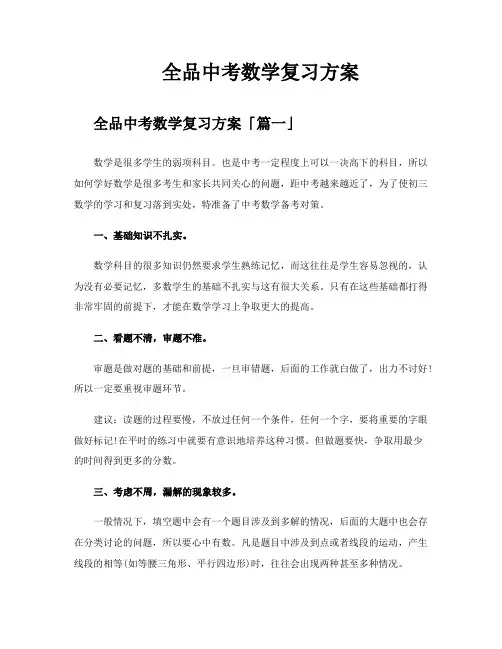 全品中考数学复习方案

全品中考数学复习方案「篇一」

数学是很多学生的弱项科目。也是中考一定程度上可以一决高下的科目，所以如何学好数学是很多考生和家长共同关心的问题，距中考越来越近了，为了使初三数学的学习和复习落到实处，特准备了中考数学备考对策。

一、基础知识不扎实。

数学科目的很多知识仍然要求学生熟练记忆，而这往往是学生容易忽视的，认为没有必要记忆，多数学生的基础不扎实与这有很大关系。只有在这些基础都打得非常牢固的前提下，才能在数学学习上争取更大的提高。

二、看题不清，审题不准。

审题是做对题的基础和前提，一旦审错题，后面的工作就白做了，出力不讨好!所以一定要重视审题环节。

建议：读题的过程要慢，不放过任何一个条件，任何一个字，要将重要的字眼做好标记!在平时的练习中就要有意识地培养这种习惯。但做题要快，争取用最少的时间得到更多的分数。

三、考虑不周，漏解的现象较多。

一般情况下，填空题中会有一个题目涉及到多解的情况，后面的大题中也会存在分类讨论的问题，所以要心中有数。凡是题目中涉及到点或者线段的运动，产生线段的相等(如等腰三角形、平行四边形)时，往往会出现两种甚至多种情况。